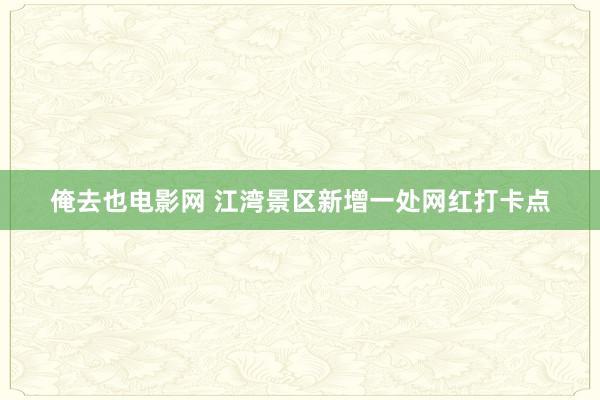 俺去也电影网 江湾景区新增一处网红打卡点